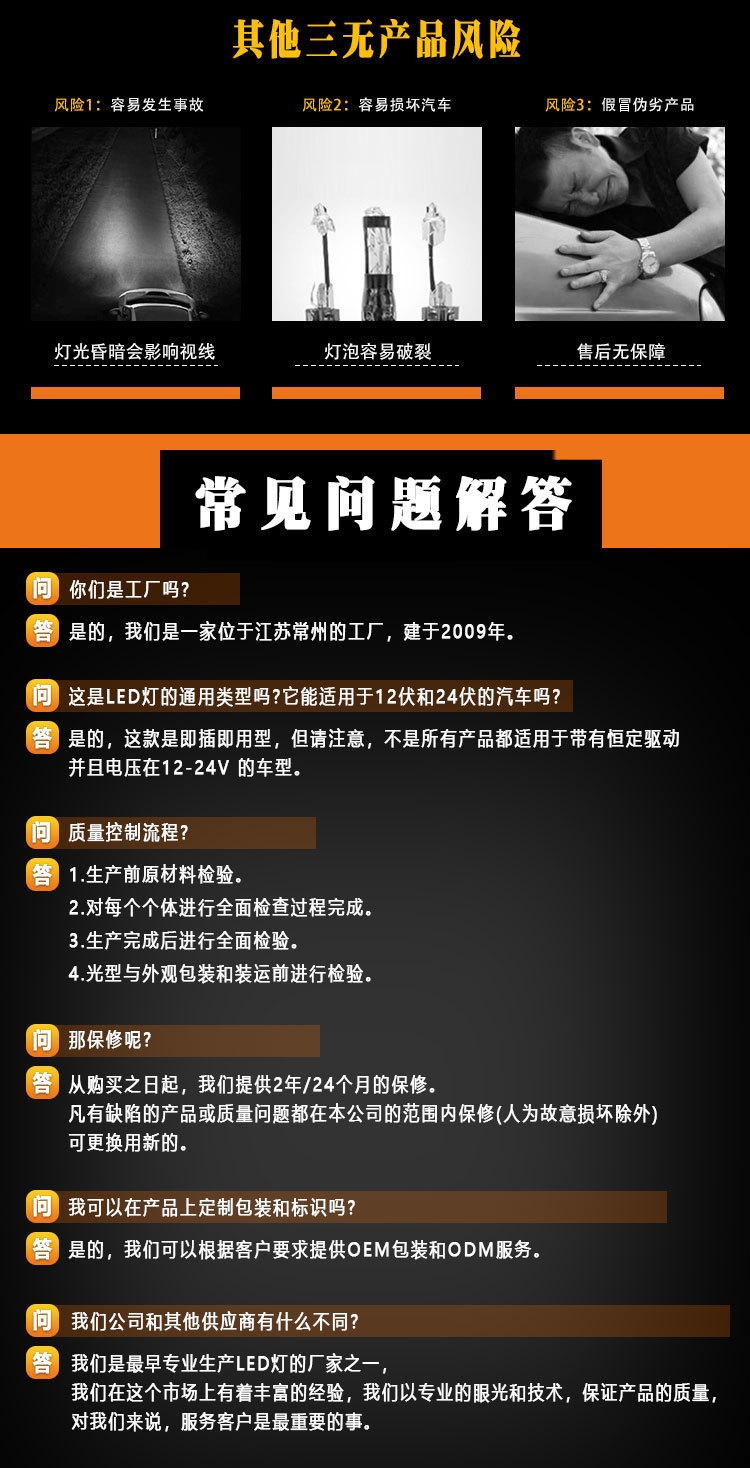 其他三无产品风险

风险1：容易发生事故

灯光昏暗会影响视线

风险2：容易损坏汽车

灯泡容易破裂

风险3：假冒伪劣产品

售后无保障

常见问题解答

问 你们是工厂吗？

答 是的，我们是一家位于江苏常州的工厂，建于2009年。

问 这是LED灯的通用类型吗？它能适用于12伏和24伏的汽车吗？

答 是的，这款是即插即用型，但请注意，不是所有产品都适用于带有恒定驱动并且电压在12-24V 的车型。

问 质量控制流程？

答 1.生产前原材料检验。
2.对每个个体进行全面检查过程完成。
3.生产完成后进行全面检验。
4.光型与外观包装和装运前进行检验。

问 那保修呢？

答 从购买之日起，我们提供2年/24个月的保修。
凡有缺陷的产品或质量问题都在本公司的范围内保修(人为故意损坏除外)
可更换用新的。

问 我可以在产品上定制包装和标识吗？

答 是的，我们可以根据客户要求提供OEM包装和ODM服务。

问 我们公司和其他供应商有什么不同？

答 我们是最早专业生产LED灯的厂家之一，
我们在这个市场上有着丰富的经验，我们以专业的眼光和技术，保证产品的质量，
对我们来说，服务客户是最重要的事。